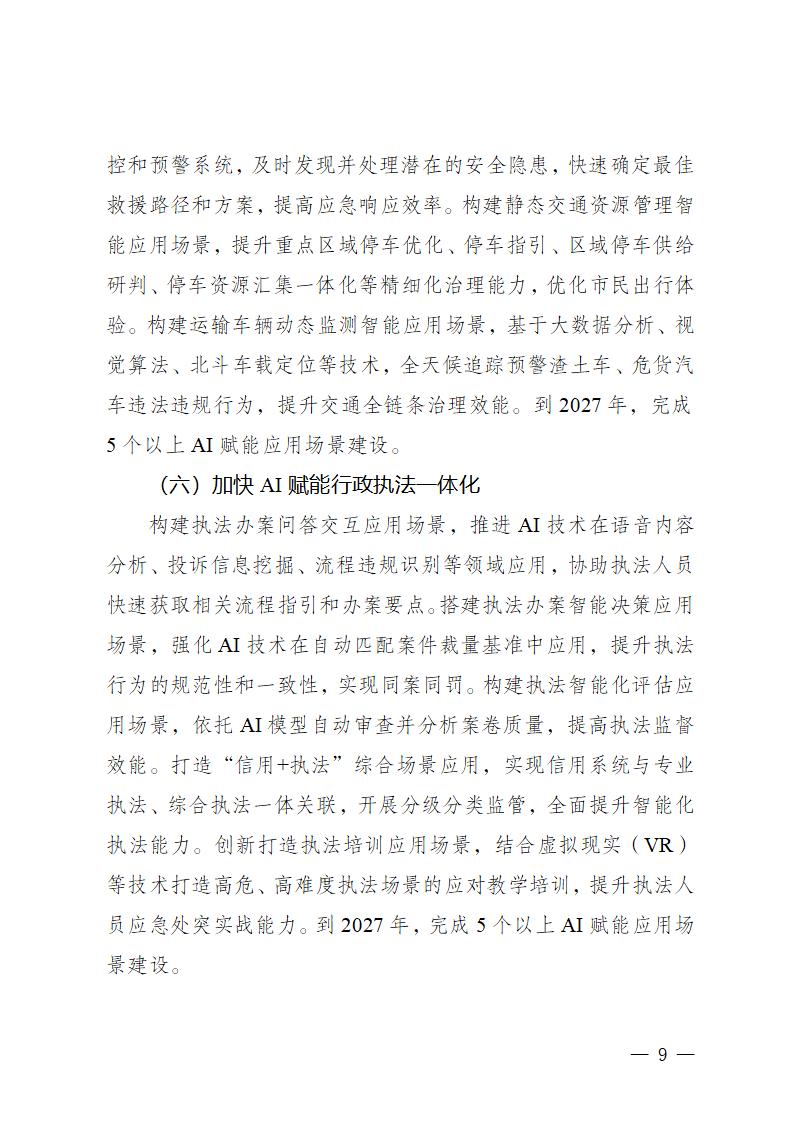 控和预警系统，及时发现并处理潜在的安全隐患，快速确定最佳救援路径和方案，提高应急响应效率。构建静态交通资源管理智能应用场景，提升重点区域停车优化、停车指引、区域停车供给研判、停车资源汇集一体化等精细化治理能力，优化市民出行体验。构建运输车辆动态监测智能应用场景，基于大数据分析、视觉算法、北斗车载定位等技术，全天候追踪预警渣土车、危货汽车违法违规行为，提升交通全链条治理效能。到 2027 年，完成 5 个以上 AI 赋能应用场景建设。

（六）加快 AI 赋能行政执法一体化

构建执法办案问答交互应用场景，推进 AI 技术在语音内容分析、投诉信息挖掘、流程违规识别等领域应用，协助执法人员快速获取相关流程指引和办案要点。搭建执法办案智能决策应用场景，强化 AI 技术在自动匹配案件裁量基准中应用，提升执法行为的规范性和一致性，实现同案同罚。构建执法智能化评估应用场景，依托 AI 模型自动审查并分析案卷质量，提高执法监督效能。打造“信用+执法”综合场景应用，实现信用系统与专业执法、综合执法一体关联，开展分级分类监管，全面提升智能化执法能力。创新打造执法培训应用场景，结合虚拟现实（VR）等技术打造高危、高难度执法场景的应对教学培训，提升执法人员应急处突实战能力。到 2027 年，完成 5 个以上 AI 赋能应用场景建设。

— 9 —